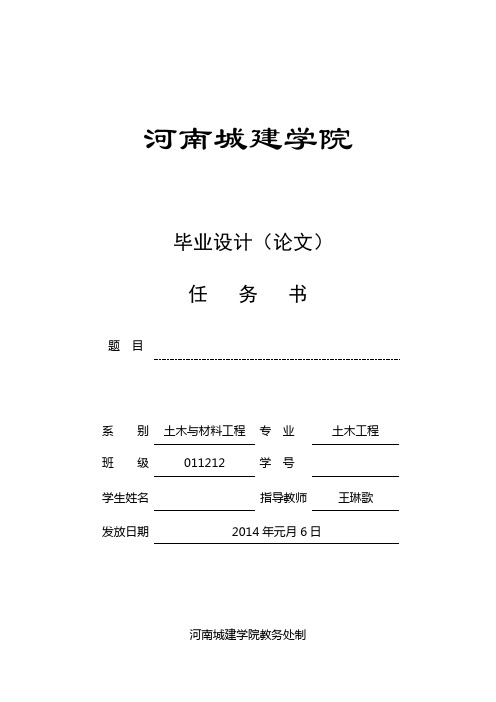 河南城建学院

毕业设计（论文）

任 务 书

题 目

系 别 土木与材料工程 专 业 土木工程

班 级 011212 学 号

学生姓名 指导教师 王琳歌

发放日期 2014 年元月 6 日

河南城建学院教务处制